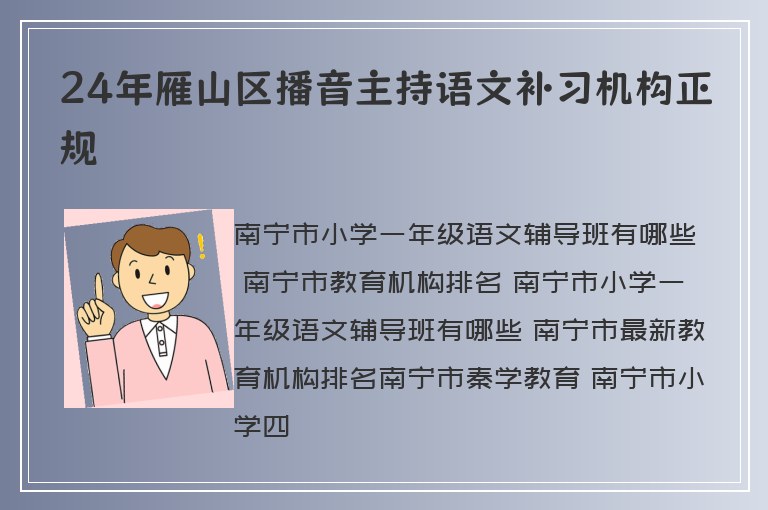 24年雁山区播音主持语文补习机构正规

南宁市小学一年级语文辅导班有哪些 南宁市教育机构排名 南宁市小学一年级语文辅导班有哪些 南宁市最新教育机构排名南宁市秦学教育 南宁市小学四